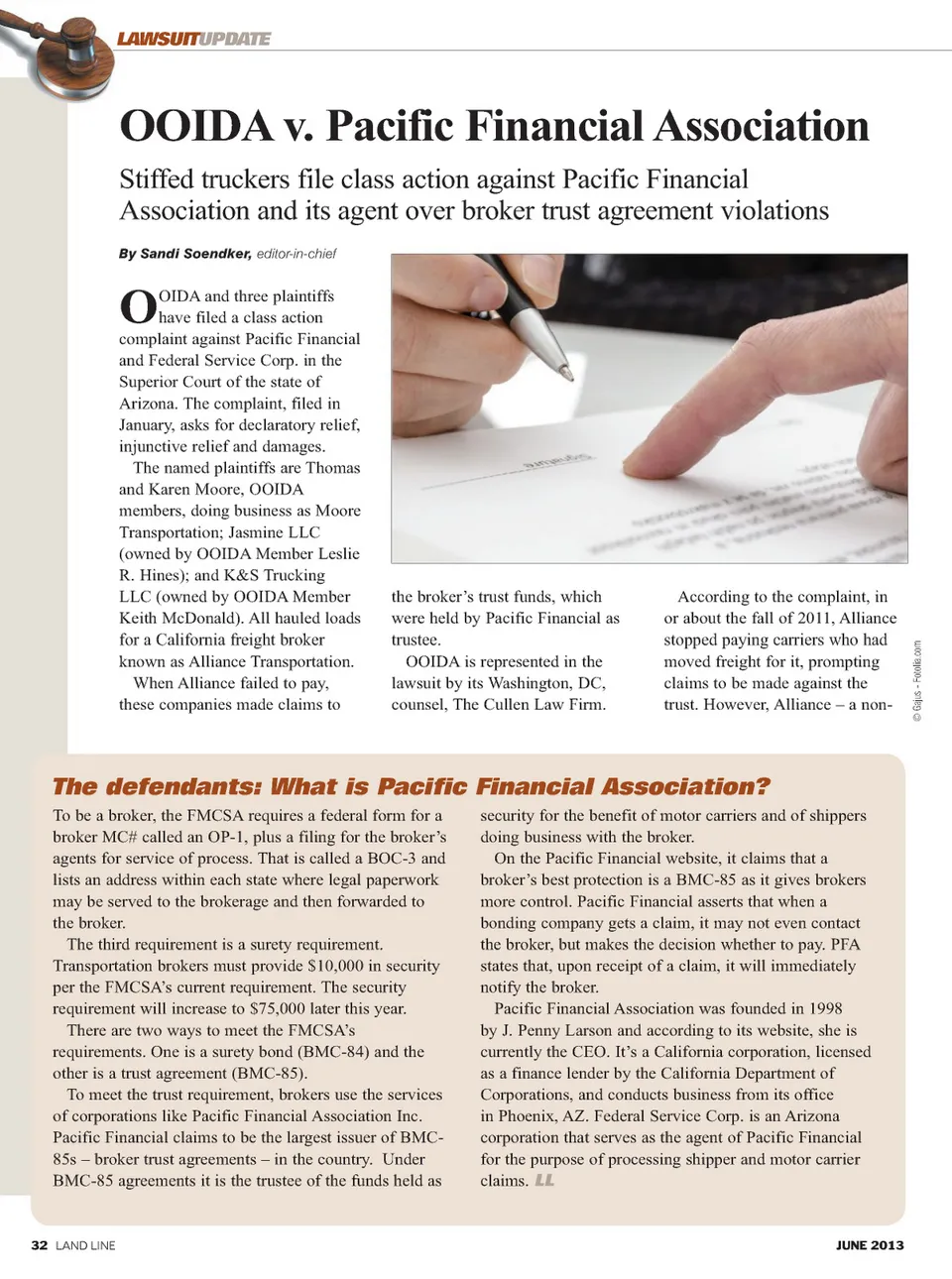 LAWSUITUPDATE

OOIDA v. Pacific Financial Association

Stiffed truckers file class action against Pacific Financial Association and its agent over broker trust agreement violations

By Sandi Soendker, editor-in-chief

OOIDA and three plaintiffs have filed a class action complaint against Pacific Financial and Federal Service Corp. in the Superior Court of the state of Arizona. The complaint, filed in January, asks for declaratory relief, injunctive relief and damages.

The named plaintiffs are Thomas and Karen Moore, OOIDA members, doing business as Moore Transportation; Jasmine LLC (owned by OOIDA Member Leslie R. Hines); and K&S Trucking LLC (owned by OOIDA Member Keith McDonald). All hauled loads for a California freight broker known as Alliance Transportation.

When Alliance failed to pay, these companies made claims to the broker's trust funds, which were held by Pacific Financial as trustee.

OOIDA is represented in the lawsuit by its Washington, DC, counsel, The Cullen Law Firm.

According to the complaint, in or about the fall of 2011, Alliance stopped paying carriers who had moved freight for it, prompting claims to be made against the trust. However, Alliance – a non-

© Gajus - Fotolia.com

The defendants: What is Pacific Financial Association?

To be a broker, the FMCSA requires a federal form for a broker MC# called an OP-1, plus a filing for the broker's agents for service of process. That is called a BOC-3 and lists an address within each state where legal paperwork may be served to the brokerage and then forwarded to the broker.

The third requirement is a surety requirement. Transportation brokers must provide $10,000 in security per the FMCSA's current requirement. The security requirement will increase to $75,000 later this year.

There are two ways to meet the FMCSA's requirements. One is a surety bond (BMC-84) and the other is a trust agreement (BMC-85).

To meet the trust requirement, brokers use the services of corporations like Pacific Financial Association Inc. Pacific Financial claims to be the largest issuer of BMC-85s – broker trust agreements – in the country. Under BMC-85 agreements it is the trustee of the funds held as security for the benefit of motor carriers and of shippers doing business with the broker.

On the Pacific Financial website, it claims that a broker's best protection is a BMC-85 as it gives brokers more control. Pacific Financial asserts that when a bonding company gets a claim, it may not even contact the broker, but makes the decision whether to pay. PFA states that, upon receipt of a claim, it will immediately notify the broker.

Pacific Financial Association was founded in 1998 by J. Penny Larson and according to its website, she is currently the CEO. It's a California corporation, licensed as a finance lender by the California Department of Corporations, and conducts business from its office in Phoenix, AZ. Federal Service Corp. is an Arizona corporation that serves as the agent of Pacific Financial for the purpose of processing shipper and motor carrier claims. LL

32 LAND LINE

JUNE 2013